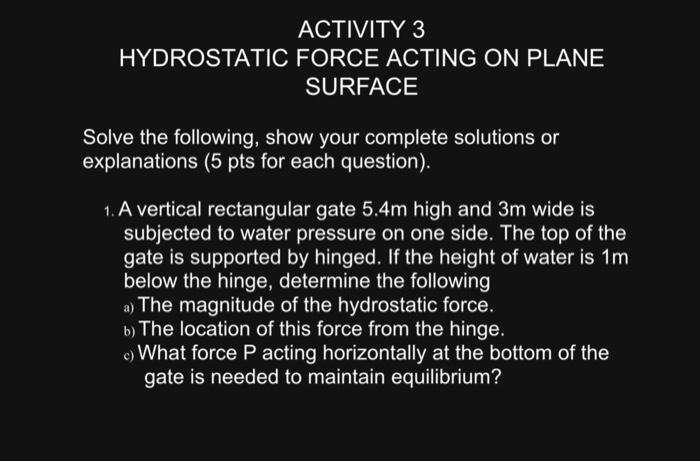 ACTIVITY 3
HYDROSTATIC FORCE ACTING ON PLANE SURFACE

Solve the following, show your complete solutions or explanations (5 pts for each question).

1. A vertical rectangular gate 5.4m high and 3m wide is subjected to water pressure on one side. The top of the gate is supported by hinged. If the height of water is 1m below the hinge, determine the following
a) The magnitude of the hydrostatic force.
b) The location of this force from the hinge.
c) What force P acting horizontally at the bottom of the gate is needed to maintain equilibrium?